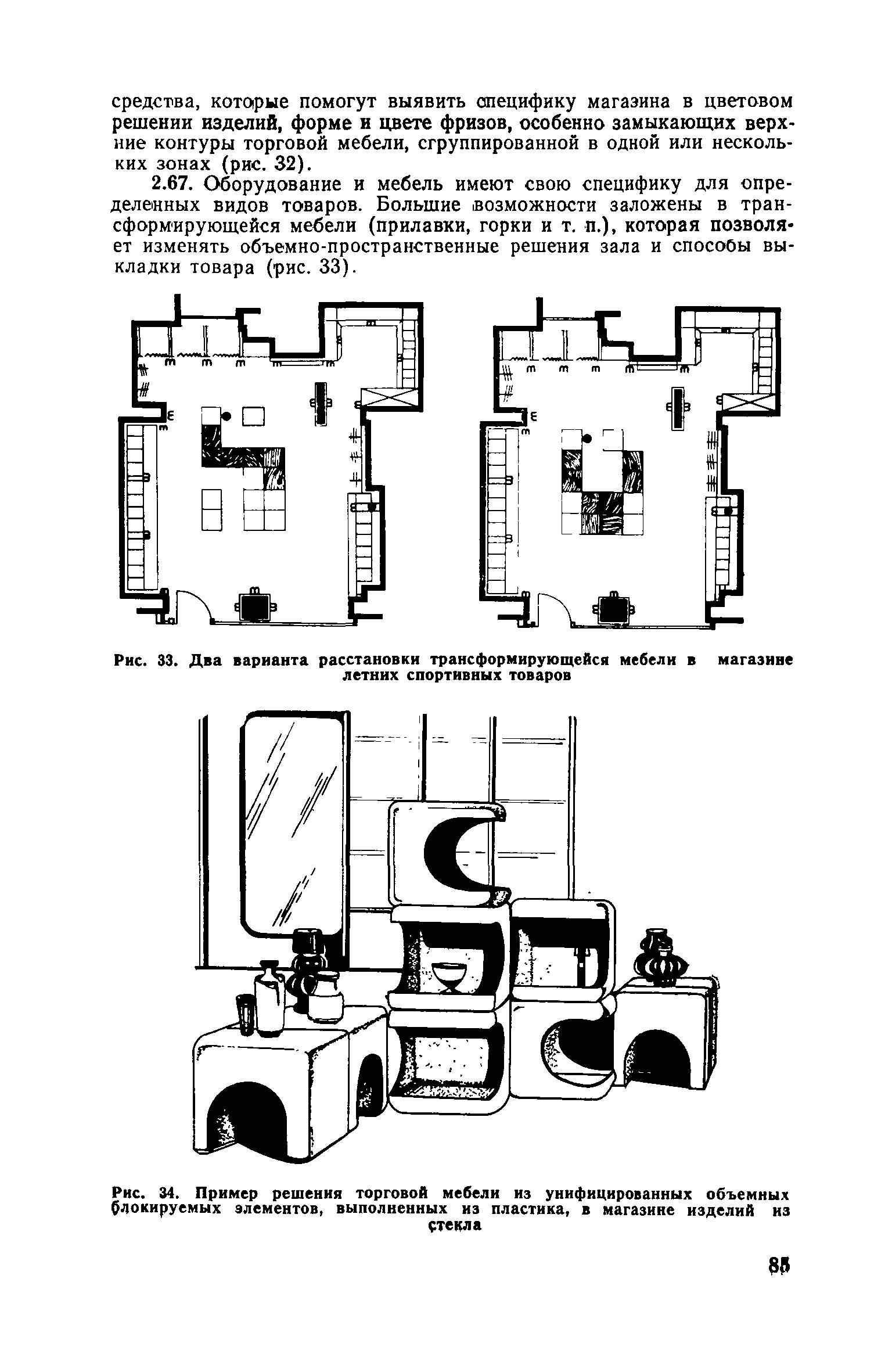 средства, которые помогут выявить специфику магазина в цветовом решении изделий, форме и цвете фризов, особенно замыкающих верхние контуры торговой мебели, сгруппированной в одной или нескольких зонах (рис. 32).

2.67. Оборудование и мебель имеют свою специфику для определенных видов товаров. Большие возможности заложены в трансформирующейся мебели (прилавки, горки и т. п.), которая позволяет изменять объемно-пространственные решения зала и способы выкладки товара (рис. 33).

Рис. 33. Два варианта расстановки трансформирующейся мебели в магазине летних спортивных товаров

Рис. 34. Пример решения торговой мебели из унифицированных объемных блокируемых элементов, выполненных из пластика, в магазине изделий из стекла

85